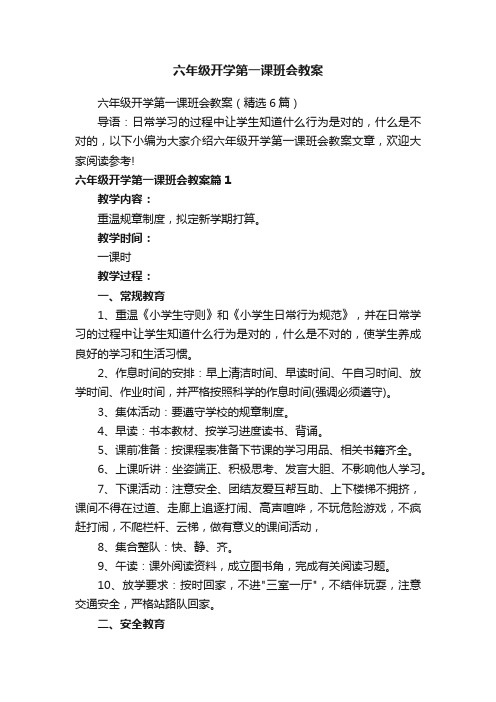 六年级开学第一课班会教案

六年级开学第一课班会教案（精选6篇）

导语：日常学习的过程中让学生知道什么行为是对的，什么是不对的，以下小编为大家介绍六年级开学第一课班会教案文章，欢迎大家阅读参考!

六年级开学第一课班会教案篇1

教学内容：

重温规章制度，拟定新学期打算。

教学时间：

一课时

教学过程：

一、常规教育

1、重温《小学生守则》和《小学生日常行为规范》，并在日常学习的过程中让学生知道什么行为是对的，什么是不对的，使学生养成良好的学习和生活习惯。

2、作息时间的安排：早上清洁时间、早读时间、午自习时间、放学时间、作业时间，并严格按照科学的作息时间(强调必须遵守)。

3、集体活动：要遵守学校的规章制度。

4、早读：书本教材、按学习进度读书、背诵。

5、课前准备：按课程表准备下节课的学习用品、相关书籍齐全。

6、上课听讲：坐姿端正、积极思考、发言大胆、不影响他人学习。

7、下课活动：注意安全、团结友爱互帮互助、上下楼梯不拥挤，课间不得在过道、走廊上追逐打闹、高声喧哗，不玩危险游戏，不疯赶打闹，不爬栏杆、云梯，做有意义的课间活动，

8、集合整队：快、静、齐。

9、午读：课外阅读资料，成立图书角，完成有关阅读习题。

10、放学要求：按时回家，不进"三室一厅"，不结伴玩耍，注意交通安全，严格站路队回家。

二、安全教育